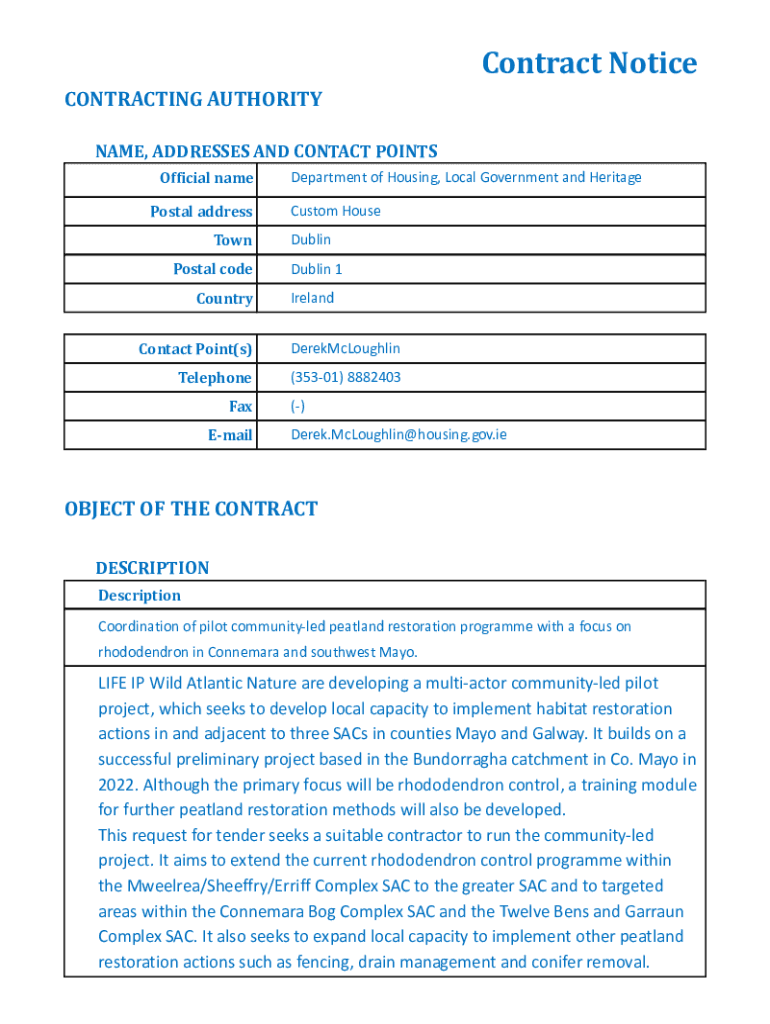 Contract Notice

CONTRACTING AUTHORITY

NAME, ADDRESSES AND CONTACT POINTS

| Official name | Department of Housing, Local Government and Heritage |
|---|---|
| Postal address | Custom House |
| Town | Dublin |
| Postal code | Dublin 1 |
| Country | Ireland |

| Contact Point(s) | DerekMcLoughlin |
|---|---|
| Telephone | (353-01) 8882403 |
| Fax | (-) |
| E-mail | Derek.McLoughlin@housing.gov.ie |

OBJECT OF THE CONTRACT

DESCRIPTION

Description

Coordination of pilot community-led peatland restoration programme with a focus on rhododendron in Connemara and southwest Mayo.

LIFE IP Wild Atlantic Nature are developing a multi-actor community-led pilot project, which seeks to develop local capacity to implement habitat restoration actions in and adjacent to three SACs in counties Mayo and Galway. It builds on a successful preliminary project based in the Bundorragha catchment in Co. Mayo in 2022. Although the primary focus will be rhododendron control, a training module for further peatland restoration methods will also be developed.
This request for tender seeks a suitable contractor to run the community-led project. It aims to extend the current rhododendron control programme within the Mweelrea/Sheeffry/Erriff Complex SAC to the greater SAC and to targeted areas within the Connemara Bog Complex SAC and the Twelve Bens and Garraun Complex SAC. It also seeks to expand local capacity to implement other peatland restoration actions such as fencing, drain management and conifer removal.